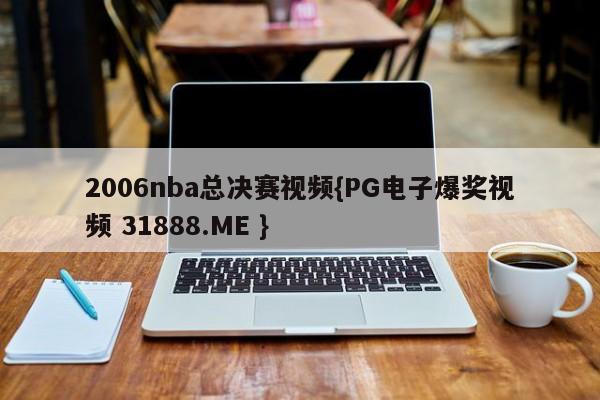 2006nba总决赛视频{PG电子爆奖视频 31888.ME }